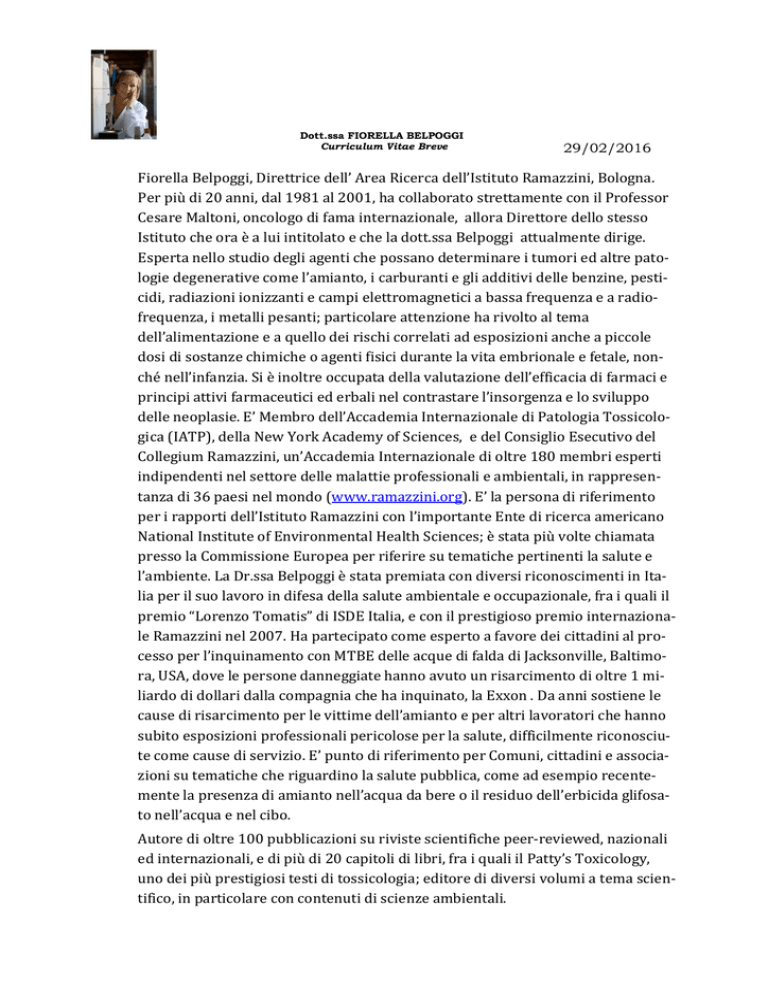 Dott.ssa FIORELLA BELPOGGI
Curriculum Vitae Breve

29/02/2016

Fiorella Belpoggi, Direttrice dell' Area Ricerca dell'Istituto Ramazzini, Bologna. Per più di 20 anni, dal 1981 al 2001, ha collaborato strettamente con il Professor Cesare Maltoni, oncologo di fama internazionale, allora Direttore dello stesso Istituto che ora è a lui intitolato e che la dott.ssa Belpoggi attualmente dirige. Esperta nello studio degli agenti che possano determinare i tumori ed altre patologie degenerative come l'amianto, i carburanti e gli additivi delle benzine, pesticidi, radiazioni ionizzanti e campi elettromagnetici a bassa frequenza e a radiofrequenza, i metalli pesanti; particolare attenzione ha rivolto al tema dell'alimentazione e a quello dei rischi correlati ad esposizioni anche a piccole dosi di sostanze chimiche o agenti fisici durante la vita embrionale e fetale, nonché nell'infanzia. Si è inoltre occupata della valutazione dell'efficacia di farmaci e principi attivi farmaceutici ed erbali nel contrastare l'insorgenza e lo sviluppo delle neoplasie. E' Membro dell'Accademia Internazionale di Patologia Tossicologica (IATP), della New York Academy of Sciences, e del Consiglio Esecutivo del Collegium Ramazzini, un'Accademia Internazionale di oltre 180 membri esperti indipendenti nel settore delle malattie professionali e ambientali, in rappresentanza di 36 paesi nel mondo (www.ramazzini.org). E' la persona di riferimento per i rapporti dell'Istituto Ramazzini con l'importante Ente di ricerca americano National Institute of Environmental Health Sciences; è stata più volte chiamata presso la Commissione Europea per riferire su tematiche pertinenti la salute e l'ambiente. La Dr.ssa Belpoggi è stata premiata con diversi riconoscimenti in Italia per il suo lavoro in difesa della salute ambientale e occupazionale, fra i quali il premio "Lorenzo Tomatis" di ISDE Italia, e con il prestigioso premio internazionale Ramazzini nel 2007. Ha partecipato come esperto a favore dei cittadini al processo per l'inquinamento con MTBE delle acque di falda di Jacksonville, Baltimora, USA, dove le persone danneggiate hanno avuto un risarcimento di oltre 1 miliardo di dollari dalla compagnia che ha inquinato, la Exxon . Da anni sostiene le cause di risarcimento per le vittime dell'amianto e per altri lavoratori che hanno subito esposizioni professionali pericolose per la salute, difficilmente riconosciute come cause di servizio. E' punto di riferimento per Comuni, cittadini e associazioni su tematiche che riguardino la salute pubblica, come ad esempio recentemente la presenza di amianto nell'acqua da bere o il residuo dell'erbicida glifosato nell'acqua e nel cibo.

Autore di oltre 100 pubblicazioni su riviste scientifiche peer-reviewed, nazionali ed internazionali, e di più di 20 capitoli di libri, fra i quali il Patty's Toxicology, uno dei più prestigiosi testi di tossicologia; editore di diversi volumi a tema scientifico, in particolare con contenuti di scienze ambientali.